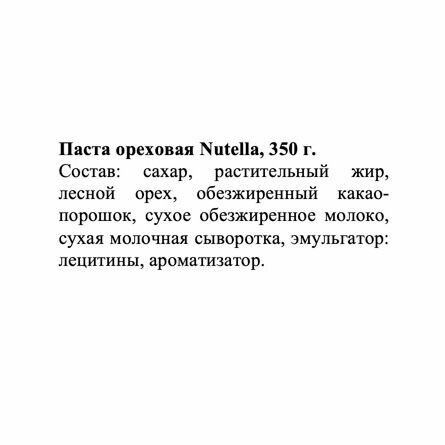 Паста ореховая Nutella, 350 г.

Состав: сахар, растительный жир, лесной орех, обезжиренный какао-порошок, сухое обезжиренное молоко, сухая молочная сыворотка, эмульгатор: лецитины, ароматизатор.